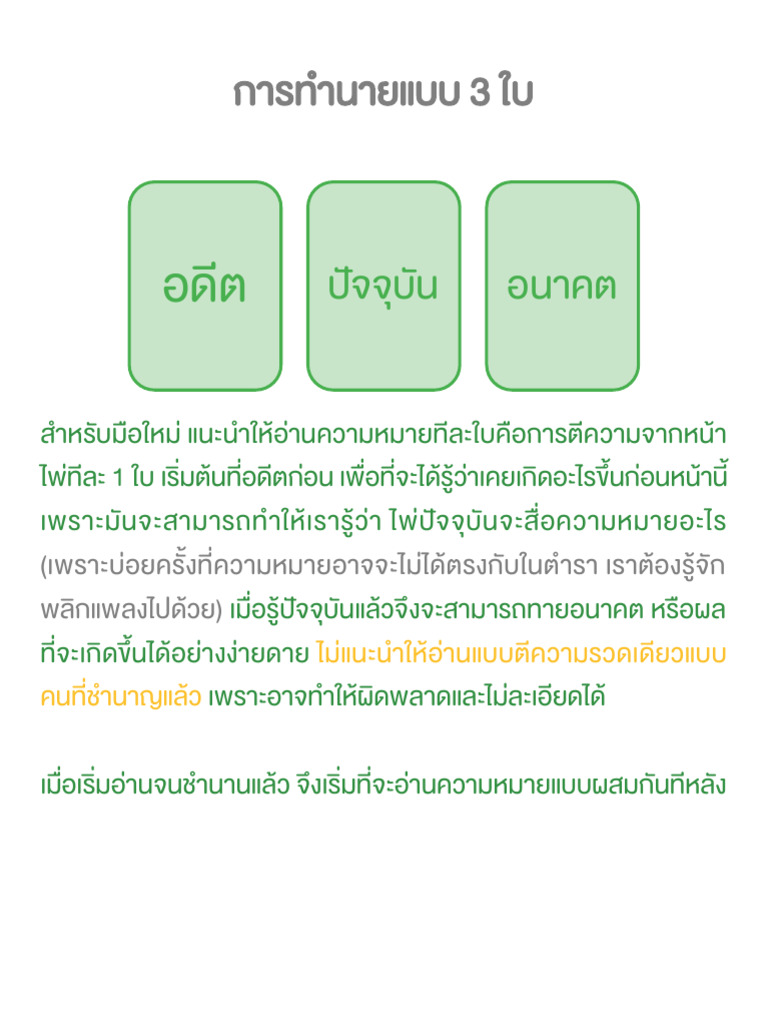 การทำนายแบบ 3 ใบ

อดีต

ปัจจุบัน

อนาคต

สำหรับมือใหม่ แนะนำให้อ่านความหมายทีละใบคือการตีความจากหน้าไพ่ทีละ 1 ใบ เริ่มต้นที่อดีตก่อน เพื่อที่จะได้รู้ว่าเคยเกิดอะไรขึ้นก่อนหน้านี้ เพราะมันจะสามารถทำให้เรารู้ว่า ไพ่ปัจจุบันจะสื่อความหมายอะไร (เพราะบ่อยครั้งที่ความหมายอาจจะไม่ได้ตรงกับในตำรา เราต้องรู้จักพลิกแพลงไปด้วย) เมื่อรู้ปัจจุบันแล้วจึงจะสามารถทายอนาคต หรือผลที่จะเกิดขึ้นได้อย่างง่ายดาย ไม่แนะนำให้อ่านแบบตีความรวดเดียวแบบคนที่ชำนาญแล้ว เพราะอาจทำให้ผิดพลาดและไม่ละเอียดได้

เมื่อเริ่มอ่านจนชำนานแล้ว จึงเริ่มที่จะอ่านความหมายแบบผสมกันทีหลัง